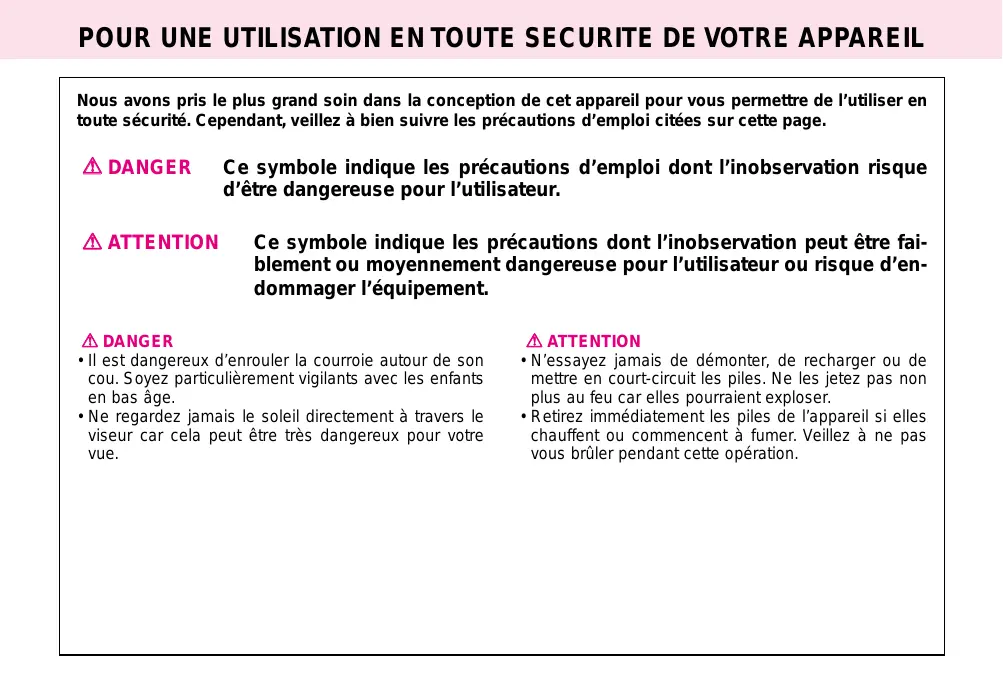 POUR UNE UTILISATION EN TOUTE SECURITE DE VOTRE APPAREIL

Nous avons pris le plus grand soin dans la conception de cet appareil pour vous permettre de l'utiliser en toute sécurité. Cependant, veillez à bien suivre les précautions d'emploi citées sur cette page.

⚠ DANGER Ce symbole indique les précautions d'emploi dont l'inobservation risque d'être dangereuse pour l'utilisateur.

⚠ ATTENTION Ce symbole indique les précautions dont l'inobservation peut être faiblement ou moyennement dangereuse pour l'utilisateur ou risque d'endommager l'équipement.

⚠ DANGER
• Il est dangereux d'enrouler la courroie autour de son cou. Soyez particulièrement vigilants avec les enfants en bas âge.
• Ne regardez jamais le soleil directement à travers le viseur car cela peut être très dangereux pour votre vue.

⚠ ATTENTION
• N'essayez jamais de démonter, de recharger ou de mettre en court-circuit les piles. Ne les jetez pas non plus au feu car elles pourraient exploser.
• Retirez immédiatement les piles de l'appareil si elles chauffent ou commencent à fumer. Veillez à ne pas vous brûler pendant cette opération.